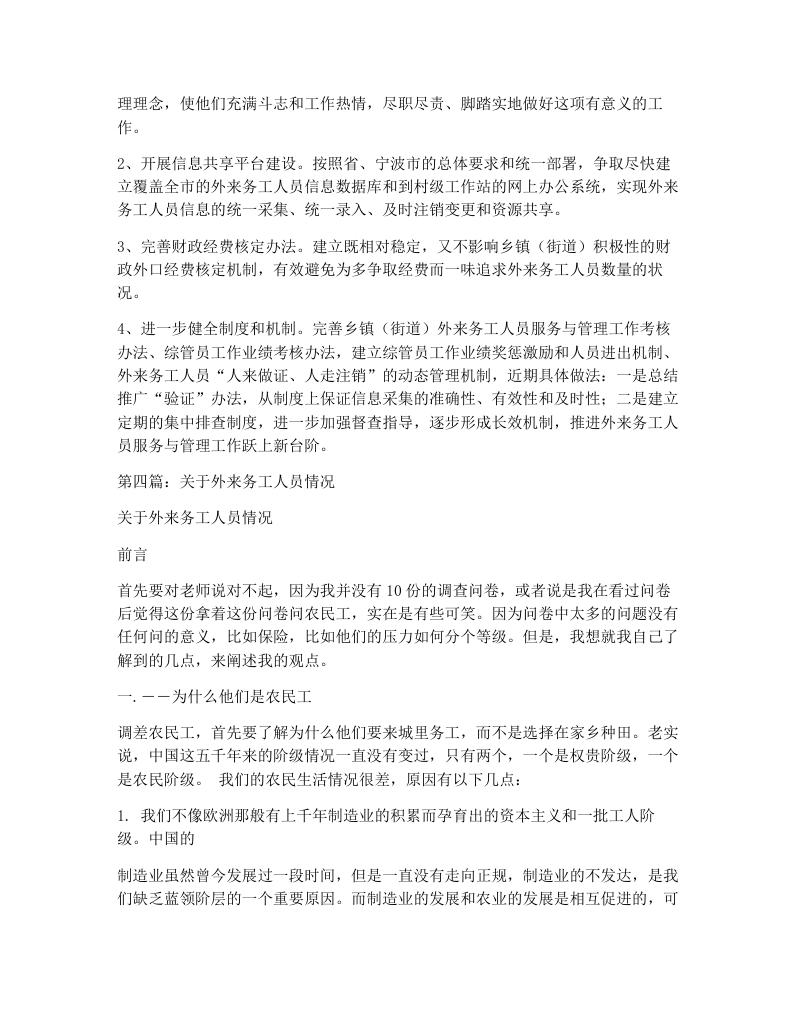 理理念，使他们充满斗志和工作热情，尽职尽责、脚踏实地做好这项有意义的工作。

2、开展信息共享平台建设。按照省、宁波市的总体要求和统一部署，争取尽快建立覆盖全市的外来务工人员信息数据库和到村级工作站的网上办公系统，实现外来务工人员信息的统一采集、统一录入、及时注销变更和资源共享。

3、完善财政经费核定办法。建立既相对稳定，又不影响乡镇（街道）积极性的财政外口经费核定机制，有效避免为多争取经费而一味追求外来务工人员数量的状况。

4、进一步健全制度和机制。完善乡镇（街道）外来务工人员服务与管理工作考核办法、综管员工作业绩考核办法，建立综管员工作业绩奖惩激励和人员进出机制、外来务工人员“人来做证、人走注销”的动态管理机制，近期具体做法：一是总结推广“验证”办法，从制度上保证信息采集的准确性、有效性和及时性；二是建立定期的集中排查制度，进一步加强督查指导，逐步形成长效机制，推进外来务工人员服务与管理工作跃上新台阶。

第四篇：关于外来务工人员情况

关于外来务工人员情况

前言

首先要对老师说对不起，因为我并没有10份的调查问卷，或者说是我在看过问卷后觉得这份拿着这份问卷问农民工，实在是有些可笑。因为问卷中太多的问题没有任何问的意义，比如保险，比如他们的压力如何分个等级。但是，我想就我自己了解到的几点，来阐述我的观点。

一.——为什么他们是农民工

调差农民工，首先要了解为什么他们要来城里务工，而不是选择在家乡种田。老实说，中国这五千年来的阶级情况一直没有变过，只有两个，一个是权贵阶级，一个是农民阶级。 我们的农民生活情况很差，原因有以下几点：

1. 我们不像欧洲那般有上千年制造业的积累而孕育出的资本主义和一批工人阶级。中国的

制造业虽然曾今发展过一段时间，但是一直没有走向正规，制造业的不发达，是我们缺乏蓝领阶层的一个重要原因。而制造业的发展和农业的发展是相互促进的，可